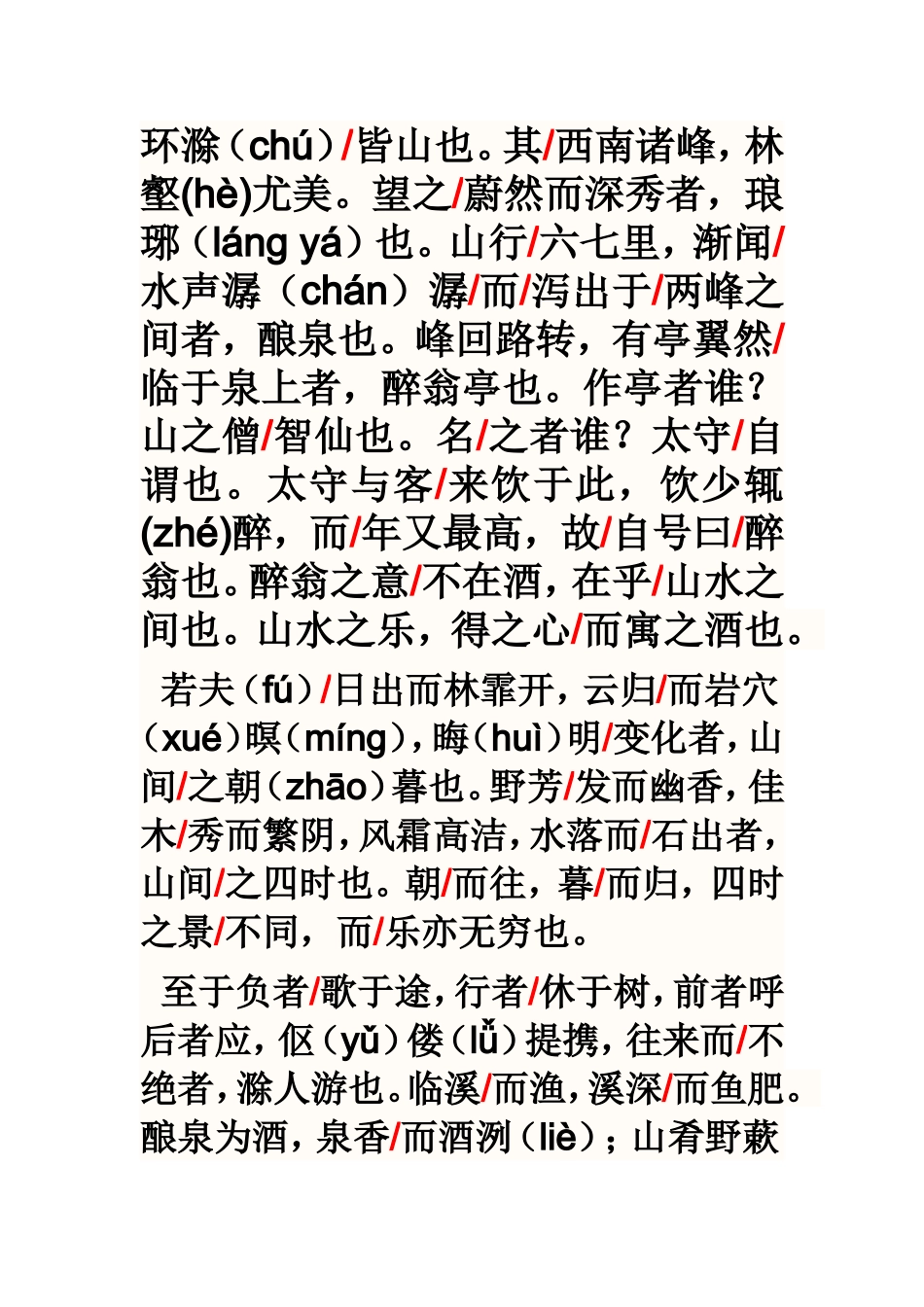 环滁（chú）/皆山也。其/西南诸峰，林壑(hè)尤美。望之/蔚然而深秀者，琅琊（láng yá）也。山行/六七里，渐闻/水声潺（chán）潺/而/泻出于/两峰之间者，酿泉也。峰回路转，有亭翼然/临于泉上者，醉翁亭也。作亭者谁？山之僧/智仙也。名/之者谁？太守/自谓也。太守与客/来饮于此，饮少辄(zhé)醉，而/年又最高，故/自号曰/醉翁也。醉翁之意/不在酒，在乎/山水之间也。山水之乐，得之心/而寓之酒也。

若夫（fú）/日出而林霏开，云归/而岩穴（xué）暝（míng），晦（huì）明/变化者，山间/之朝（zhāo）暮也。野芳/发而幽香，佳木/秀而繁阴，风霜高洁，水落而/石出者，山间/之四时也。朝/而往，暮/而归，四时之景/不同，而/乐亦无穷也。

至于负者/歌于途，行者/休于树，前者呼后者应，伛（yǔ）偻（lǚ）提携，往来而/不绝者，滁人游也。临溪/而渔，溪深/而鱼肥。酿泉为酒，泉香/而酒洌（liè）；山肴野蔌